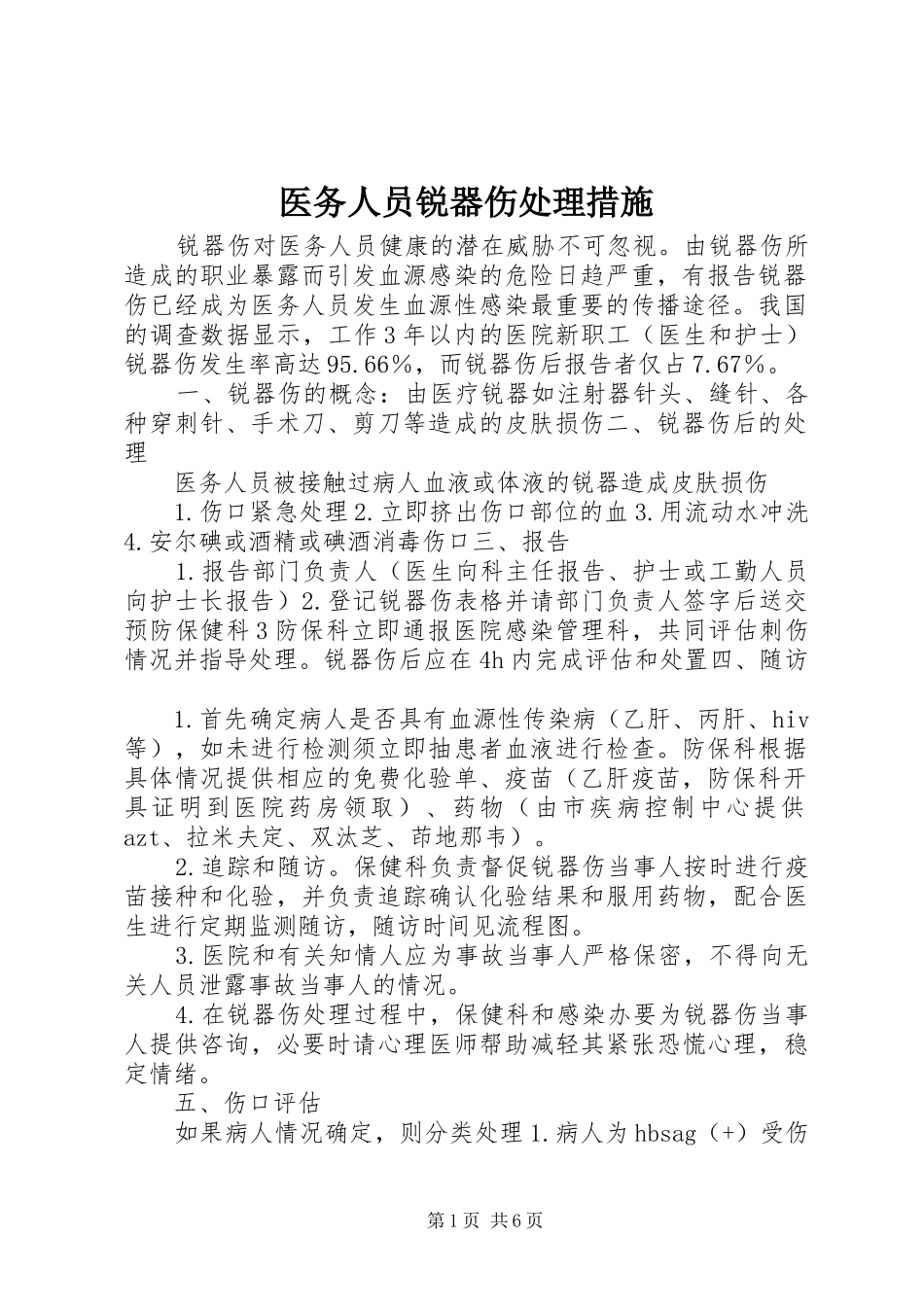 医务人员锐器伤处理措施

锐器伤对医务人员健康的潜在威胁不可忽视。由锐器伤所造成的职业暴露而引发血源感染的危险日趋严重，有报告锐器伤已经成为医务人员发生血源性感染最重要的传播途径。我国的调查数据显示，工作3年以内的医院新职工（医生和护士）锐器伤发生率高达95.66%，而锐器伤后报告者仅占7.67%。

一、锐器伤的概念：由医疗锐器如注射器针头、缝针、各种穿刺针、手术刀、剪刀等造成的皮肤损伤二、锐器伤后的处理

医务人员被接触过病人血液或体液的锐器造成皮肤损伤

1.伤口紧急处理2.立即挤出伤口部位的血3.用流动水冲洗4.安尔碘或酒精或碘酒消毒伤口三、报告

1.报告部门负责人（医生向科主任报告、护士或工勤人员向护士长报告）2.登记锐器伤表格并请部门负责人签字后送交预防保健科3防保科立即通报医院感染管理科，共同评估刺伤情况并指导处理。锐器伤后应在4h内完成评估和处置四、随访

1.首先确定病人是否具有血源性传染病（乙肝、丙肝、hiv等），如未进行检测须立即抽患者血液进行检查。防保科根据具体情况提供相应的免费化验单、疫苗（乙肝疫苗，防保科开具证明到医院药房领取）、药物（由市疾病控制中心提供azt、拉米夫定、双汰芝、茚地那韦）。

2.追踪和随访。保健科负责督促锐器伤当事人按时进行疫苗接种和化验，并负责追踪确认化验结果和服用药物，配合医生进行定期监测随访，随访时间见流程图。

3.医院和有关知情人应为事故当事人严格保密，不得向无关人员泄露事故当事人的情况。

4.在锐器伤处理过程中，保健科和感染办要为锐器伤当事人提供咨询，必要时请心理医师帮助减轻其紧张恐慌心理，稳定情绪。

五、伤口评估

如果病人情况确定，则分类处理1.病人为hbsag（+）受伤

第1页 共6页